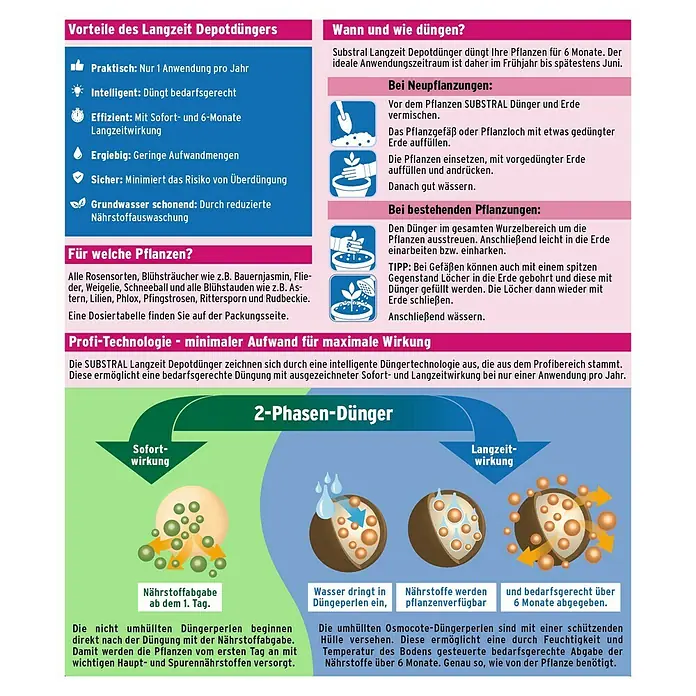 Vorteile des Langzeit Depotdüngers

Praktisch: Nur 1 Anwendung pro Jahr

Intelligent: Düngt bedarfsgerecht

Effizient: Mit Sofort- und 6-Monate Langzeitwirkung

Ergiebig: Geringe Aufwandmengen

Sicher: Minimiert das Risiko von Überdüngung

Grundwasser schonend: Durch reduzierte Nährstoffauswaschung

Für welche Pflanzen?

Alle Rosensorten, Blühsträucher wie z.B. Bauernjasmin, Flieder, Weigelie, Schneeball und alle Blühstauden wie z.B. Astern, Lilien, Phlox, Pfingstrosen, Rittersporn und Rudbeckie.

Eine Dosiertabelle finden Sie auf der Packungsseite.

Wann und wie düngen?

Substral Langzeit Depotdünger düngt Ihre Pflanzen für 6 Monate. Der ideale Anwendungszeitraum ist daher im Frühjahr bis spätestens Juni.

Bei Neupflanzungen:

Vor dem Pflanzen SUBSTRAL Dünger und Erde vermischen.

Das Pflanzgefäß oder Pflanzloch mit etwas gedüngter Erde auffüllen.

Die Pflanzen einsetzen, mit vorgedüngter Erde auffüllen und andrücken.

Danach gut wässern.

Bei bestehenden Pflanzungen:

Den Dünger im gesamten Wurzelbereich um die Pflanzen ausstreuen. Anschließend leicht in die Erde einarbeiten bzw. einharken.

TIPP: Bei Gefäßen können auch mit einem spitzen Gegenstand Löcher in die Erde gebohrt und diese mit Dünger gefüllt werden. Die Löcher dann wieder mit Erde schließen.

Anschließend wässern.

Profi-Technologie - minimaler Aufwand für maximale Wirkung

Die SUBSTRAL Langzeit Depotdünger zeichnen sich durch eine intelligente Düngertechnologie aus, die aus dem Profibereich stammt. Diese ermöglicht eine bedarfsgerechte Düngung mit ausgezeichneter Sofort- und Langzeitwirkung bei nur einer Anwendung pro Jahr.

2-Phasen-Dünger

Sofortwirkung

Langzeitwirkung

Nährstoffabgabe ab dem 1. Tag.

Wasser dringt in Düngeperlen ein,

Nährstoffe werden pflanzenverfügbar

und bedarfsgerecht über 6 Monate abgegeben.

Die nicht umhüllten Düngerperlen beginnen direkt nach der Düngung mit der Nährstoffabgabe. Damit werden die Pflanzen vom ersten Tag an mit wichtigen Haupt- und Spurennährstoffen versorgt.

Die umhüllten Osmocote-Düngerperlen sind mit einer schützenden Hülle versehen. Diese ermöglicht eine durch Feuchtigkeit und Temperatur des Bodens gesteuerte bedarfsgerechte Abgabe der Nährstoffe über 6 Monate. Genau so, wie von der Pflanze benötigt.